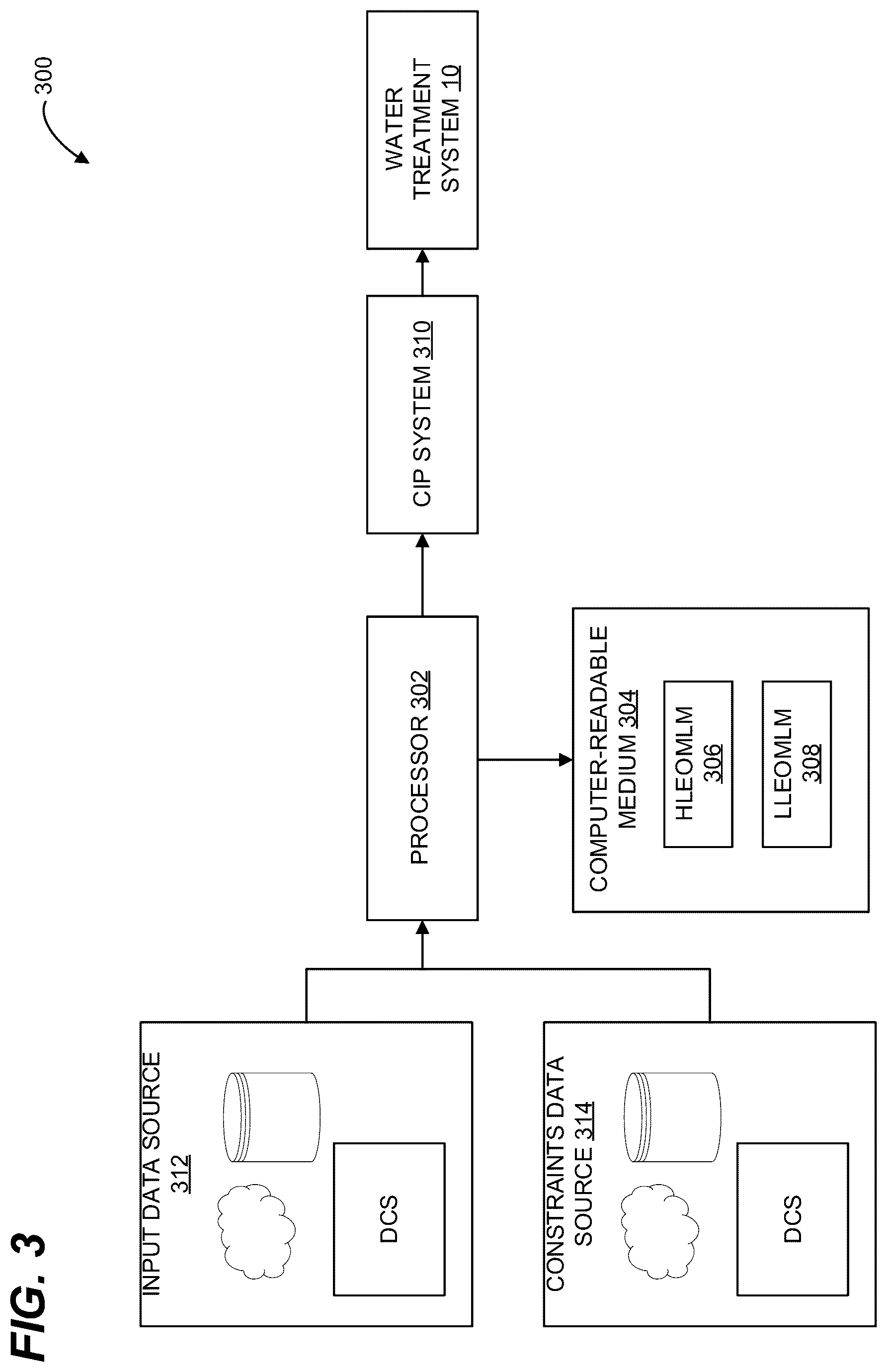 FIG. 3

300

INPUT DATA SOURCE 312

DCS

CONSTRAINTS DATA SOURCE 314

DCS

PROCESSOR 302

COMPUTER-READABLE MEDIUM 304

HLEOMLM 306

LLEOMLM 308

CIP SYSTEM 310

WATER TREATMENT SYSTEM 10